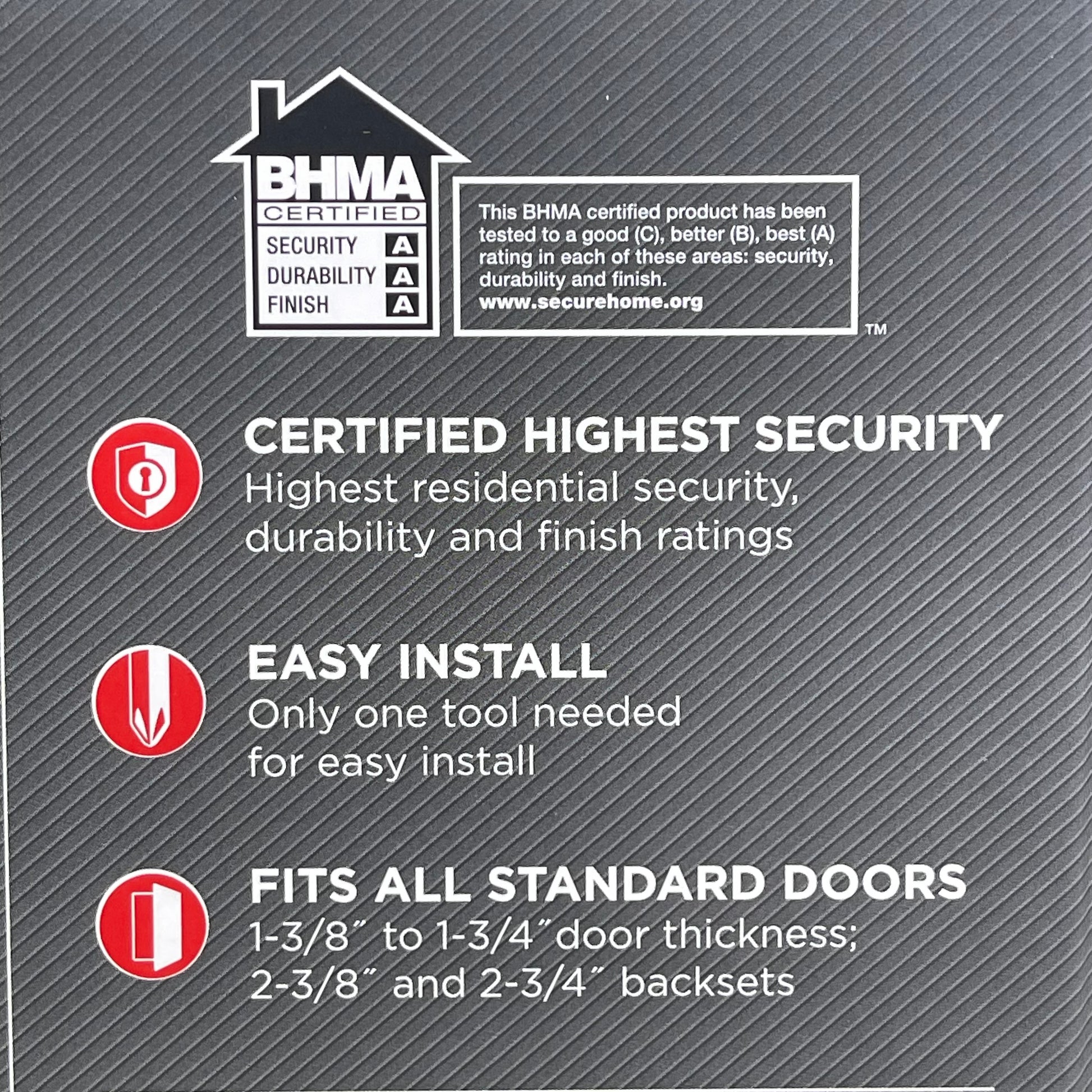 BHMA
CERTIFIED
SECURITY A
DURABILITY A
FINISH A

This BHMA certified product has been tested to a good (C), better (B), best (A) rating in each of these areas: security, durability and finish.
www.securehome.org

™

CERTIFIED HIGHEST SECURITY
Highest residential security, durability and finish ratings

EASY INSTALL
Only one tool needed for easy install

FITS ALL STANDARD DOORS
1-3/8" to 1-3/4" door thickness; 2-3/8" and 2-3/4" backsets